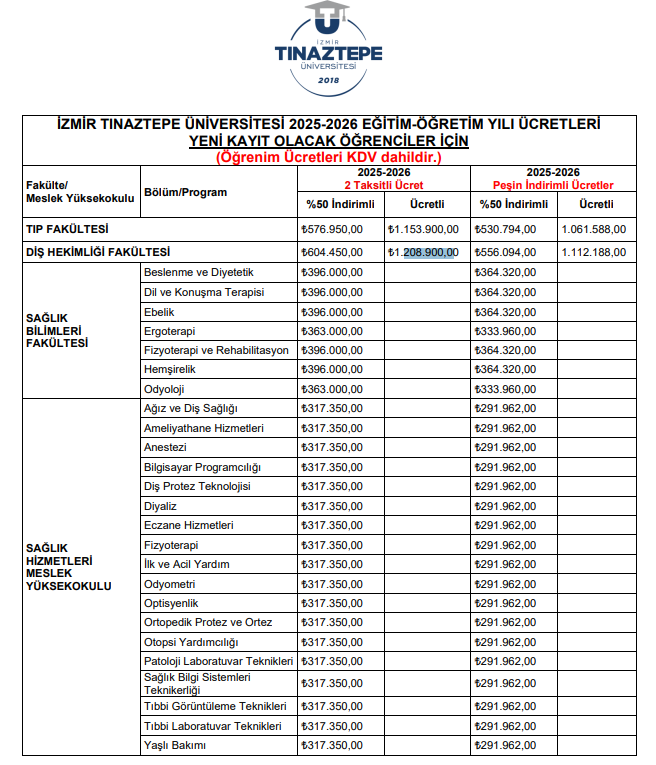 İZMİR
TINAZTEPE
ÜNİVERSİTESİ
2018

İZMİR TINAZTEPE ÜNİVERSİTESİ 2025-2026 EĞİTİM-ÖĞRETİM YILI ÜCRETLERİ
YENİ KAYIT OLACAK ÖĞRENCİLER İÇİN
(Öğrenim Ücretleri KDV dahildir.)

| Fakülte/ Meslek Yüksekokulu | Bölüm/Program | 2025-2026 2 Taksitli Ücret %50 İndirimli | 2025-2026 2 Taksitli Ücret Ücretli | 2025-2026 Peşin İndirimli Ücretler %50 İndirimli | 2025-2026 Peşin İndirimli Ücretler Ücretli |
|---|---|---|---|---|---|
| TIP FAKÜLTESİ | | ₺576.950,00 | ₺1.153.900,00 | ₺530.794,00 | 1.061.588,00 |
| DİŞ HEKİMLİĞİ FAKÜLTESİ | | ₺604.450,00 | ₺1.208.900,00 | ₺556.094,00 | 1.112.188,00 |
| SAĞLIK BİLİMLERİ FAKÜLTESİ | Beslenme ve Diyetetik | ₺396.000,00 | | ₺364.320,00 | |
| | Dil ve Konuşma Terapisi | ₺396.000,00 | | ₺364.320,00 | |
| | Ebelik | ₺396.000,00 | | ₺364.320,00 | |
| | Ergoterapi | ₺363.000,00 | | ₺333.960,00 | |
| | Fizyoterapi ve Rehabilitasyon | ₺396.000,00 | | ₺364.320,00 | |
| | Hemşirelik | ₺396.000,00 | | ₺364.320,00 | |
| | Odyoloji | ₺363.000,00 | | ₺333.960,00 | |
| SAĞLIK HİZMETLERİ MESLEK YÜKSEKOKULU | Ağız ve Diş Sağlığı | ₺317.350,00 | | ₺291.962,00 | |
| | Ameliyathane Hizmetleri | ₺317.350,00 | | ₺291.962,00 | |
| | Anestezi | ₺317.350,00 | | ₺291.962,00 | |
| | Bilgisayar Programcılığı | ₺317.350,00 | | ₺291.962,00 | |
| | Diş Protez Teknolojisi | ₺317.350,00 | | ₺291.962,00 | |
| | Diyaliz | ₺317.350,00 | | ₺291.962,00 | |
| | Eczane Hizmetleri | ₺317.350,00 | | ₺291.962,00 | |
| | Fizyoterapi | ₺317.350,00 | | ₺291.962,00 | |
| | İlk ve Acil Yardım | ₺317.350,00 | | ₺291.962,00 | |
| | Odyometri | ₺317.350,00 | | ₺291.962,00 | |
| | Optisyenlik | ₺317.350,00 | | ₺291.962,00 | |
| | Ortopedik Protez ve Ortez | ₺317.350,00 | | ₺291.962,00 | |
| | Otopsi Yardımcılığı | ₺317.350,00 | | ₺291.962,00 | |
| | Patoloji Laboratuvar Teknikleri | ₺317.350,00 | | ₺291.962,00 | |
| | Sağlık Bilgi Sistemleri Teknikerliği | ₺317.350,00 | | ₺291.962,00 | |
| | Tıbbi Görüntüleme Teknikleri | ₺317.350,00 | | ₺291.962,00 | |
| | Tıbbi Laboratuvar Teknikleri | ₺317.350,00 | | ₺291.962,00 | |
| | Yaşlı Bakımı | ₺317.350,00 | | ₺291.962,00 | |